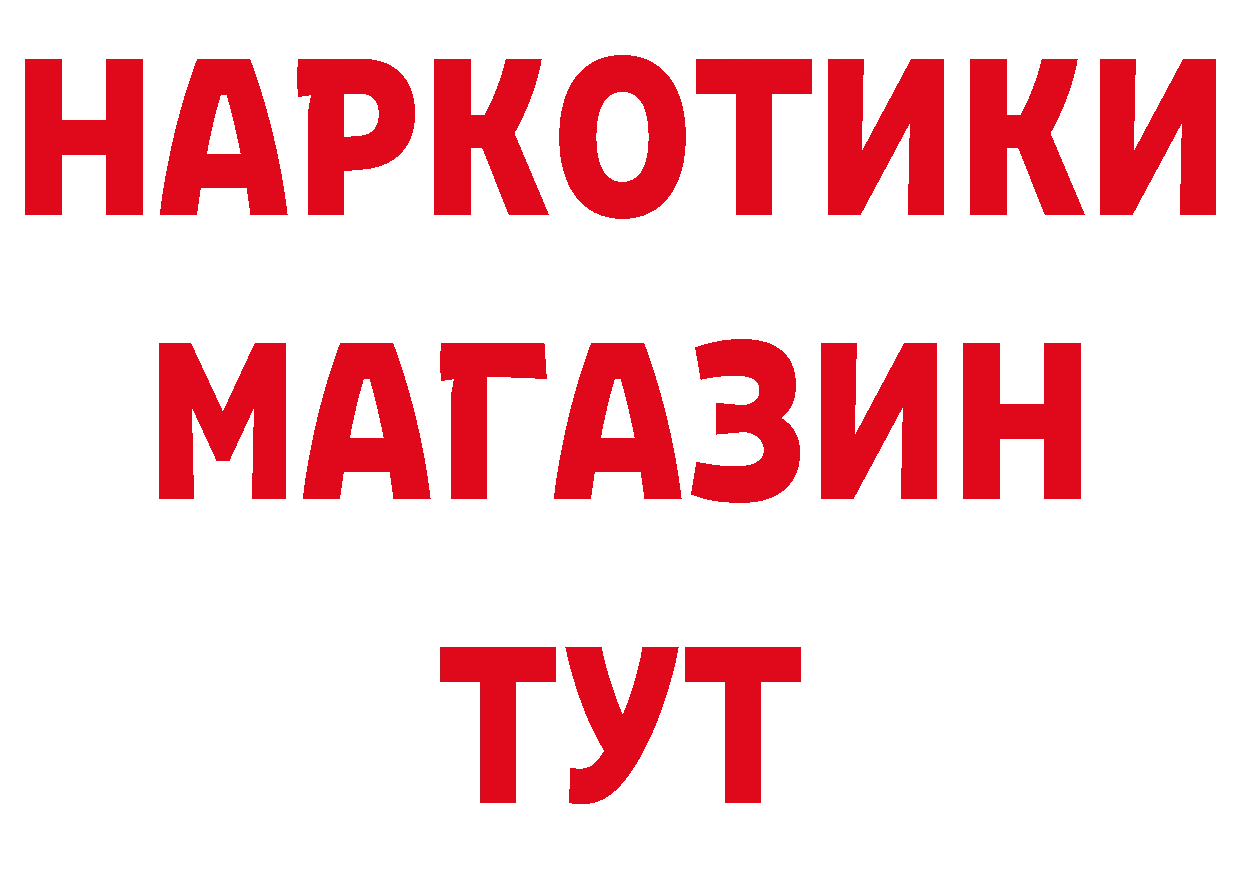 НАРКОТИКИ
МАГАЗИН
ТУТ